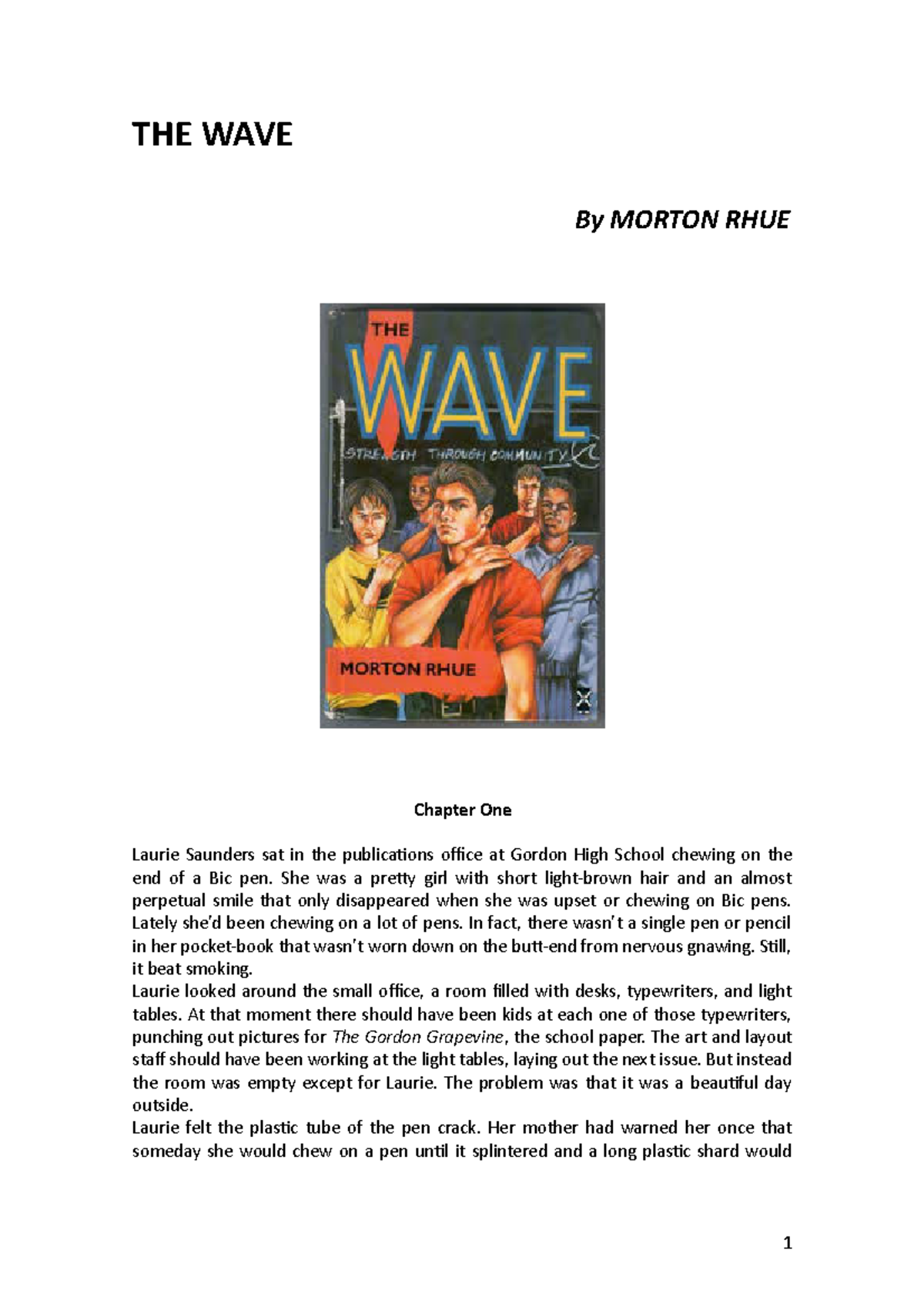 THE WAVE

By MORTON RHUE

THE
WAVE
STRENGTH THROUGH COMMUNITY
MORTON RHUE

Chapter One

Laurie Saunders sat in the publications office at Gordon High School chewing on the end of a Bic pen. She was a pretty girl with short light-brown hair and an almost perpetual smile that only disappeared when she was upset or chewing on Bic pens. Lately she'd been chewing on a lot of pens. In fact, there wasn't a single pen or pencil in her pocket-book that wasn't worn down on the butt-end from nervous gnawing. Still, it beat smoking.
Laurie looked around the small office, a room filled with desks, typewriters, and light tables. At that moment there should have been kids at each one of those typewriters, punching out pictures for The Gordon Grapevine, the school paper. The art and layout staff should have been working at the light tables, laying out the next issue. But instead the room was empty except for Laurie. The problem was that it was a beautiful day outside.
Laurie felt the plastic tube of the pen crack. Her mother had warned her once that someday she would chew on a pen until it splintered and a long plastic shard would

1